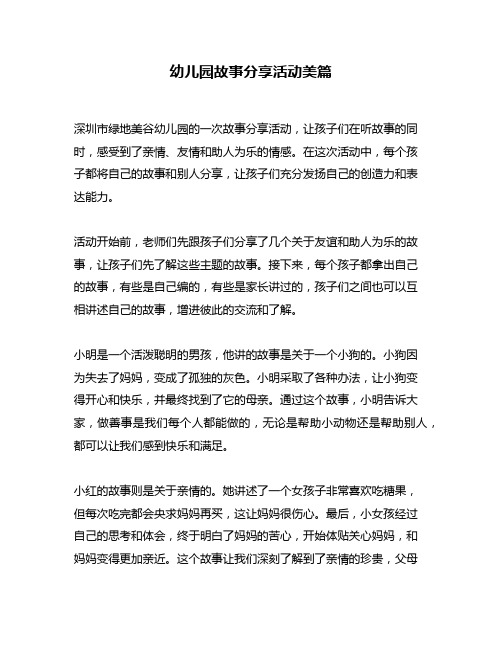 幼儿园故事分享活动美篇

深圳市绿地美谷幼儿园的一次故事分享活动，让孩子们在听故事的同时，感受到了亲情、友情和助人为乐的情感。在这次活动中，每个孩子都将自己的故事和别人分享，让孩子们充分发扬自己的创造力和表达能力。

活动开始前，老师们先跟孩子们分享了几个关于友谊和助人为乐的故事，让孩子们先了解这些主题的故事。接下来，每个孩子都拿出自己的故事，有些是自己编的，有些是家长讲过的，孩子们之间也可以互相讲述自己的故事，增进彼此的交流和了解。

小明是一个活泼聪明的男孩，他讲的故事是关于一个小狗的。小狗因为失去了妈妈，变成了孤独的灰色。小明采取了各种办法，让小狗变得开心和快乐，并最终找到了它的母亲。通过这个故事，小明告诉大家，做善事是我们每个人都能做的，无论是帮助小动物还是帮助别人，都可以让我们感到快乐和满足。

小红的故事则是关于亲情的。她讲述了一个女孩子非常喜欢吃糖果，但每次吃完都会央求妈妈再买，这让妈妈很伤心。最后，小女孩经过自己的思考和体会，终于明白了妈妈的苦心，开始体贴关心妈妈，和妈妈变得更加亲近。这个故事让我们深刻了解到了亲情的珍贵，父母